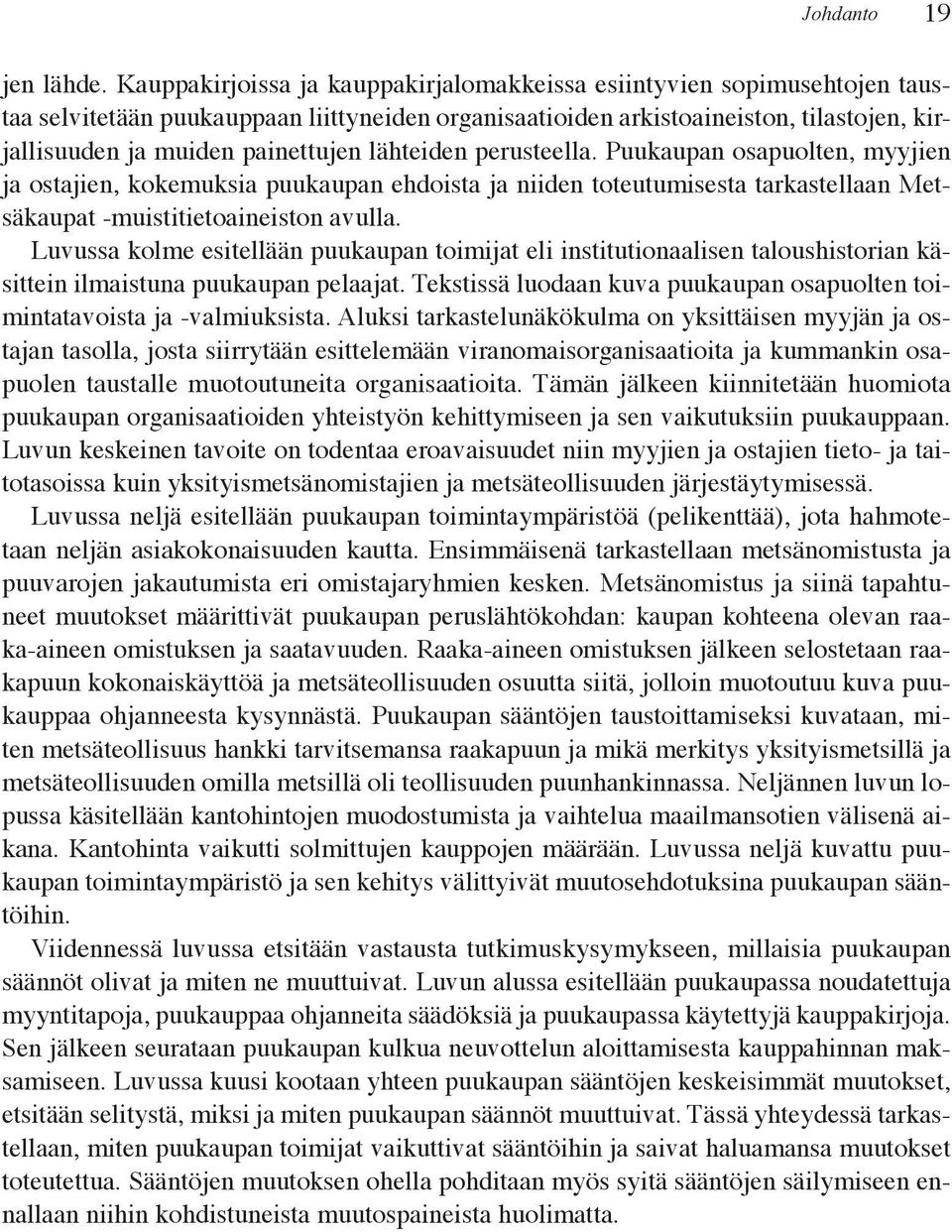 Johdanto 19

jen lähde. Kauppakirjoissa ja kauppakirjalomakkeissa esiintyvien sopimusehtojen taustaa selvitetään puukauppaan liittyneiden organisaatioiden arkistoaineiston, tilastojen, kirjallisuuden ja muiden painettujen lähteiden perusteella. Puukaupan osapuolten, myyjien ja ostajien, kokemuksia puukaupan ehdoista ja niiden toteutumisesta tarkastellaan Metsäkaupat -muistitietoaineiston avulla.

Luvussa kolme esitellään puukaupan toimijat eli institutionaalisen taloushistorian käsittein ilmaistuna puukaupan pelaajat. Tekstissä luodaan kuva puukaupan osapuolten toimintatavoista ja -valmiuksista. Aluksi tarkastelunäkökulma on yksittäisen myyjän ja ostajan tasolla, josta siirrytään esittelemään viranomaisorganisaatioita ja kummankin osapuolen taustalle muotoutuneita organisaatioita. Tämän jälkeen kiinnitetään huomiota puukaupan organisaatioiden yhteistyön kehittymiseen ja sen vaikutuksiin puukauppaan. Luvun keskeinen tavoite on todentaa eroavaisuudet niin myyjien ja ostajien tieto- ja taitotasoissa kuin yksityismetsänomistajien ja metsäteollisuuden järjestäytymisessä.

Luvussa neljä esitellään puukaupan toimintaympäristöä (pelikenttää), jota hahmotetaan neljän asiakokonaisuuden kautta. Ensimmäisenä tarkastellaan metsänomistusta ja puuvarojen jakautumista eri omistajaryhmien kesken. Metsänomistus ja siinä tapahtuneet muutokset määrittivät puukaupan peruslähtökohdan: kaupan kohteena olevan raaka-aineen omistuksen ja saatavuuden. Raaka-aineen omistuksen jälkeen selostetaan raakapuun kokonaiskäyttöä ja metsäteollisuuden osuutta siitä, jolloin muotoutuu kuva puukauppaa ohjanneesta kysynnästä. Puukaupan sääntöjen taustoittamiseksi kuvataan, miten metsäteollisuus hankki tarvitsemansa raakapuun ja mikä merkitys yksityismetsillä ja metsäteollisuuden omilla metsillä oli teollisuuden puunhankinnassa. Neljännen luvun lopussa käsitellään kantohintojen muodostumista ja vaihtelua maailmansotien välisenä aikana. Kantohinta vaikutti solmittujen kauppojen määrään. Luvussa neljä kuvattu puukaupan toimintaympäristö ja sen kehitys välittyivät muutosehdotuksina puukaupan sääntöihin.

Viidennessä luvussa etsitään vastausta tutkimuskysymykseen, millaisia puukaupan säännöt olivat ja miten ne muuttuivat. Luvun alussa esitellään puukaupassa noudatettuja myyntitapoja, puukauppaa ohjanneita säädöksiä ja puukaupassa käytettyjä kauppakirjoja. Sen jälkeen seurataan puukaupan kulkua neuvottelun aloittamisesta kauppahinnan maksamiseen. Luvussa kuusi kootaan yhteen puukaupan sääntöjen keskeisimmät muutokset, etsitään selitystä, miksi ja miten puukaupan säännöt muuttuivat. Tässä yhteydessä tarkastellaan, miten puukaupan toimijat vaikuttivat sääntöihin ja saivat haluamansa muutokset toteutettua. Sääntöjen muutoksen ohella pohditaan myös syitä sääntöjen säilymiseen ennallaan niihin kohdistuneista muutospaineista huolimatta.